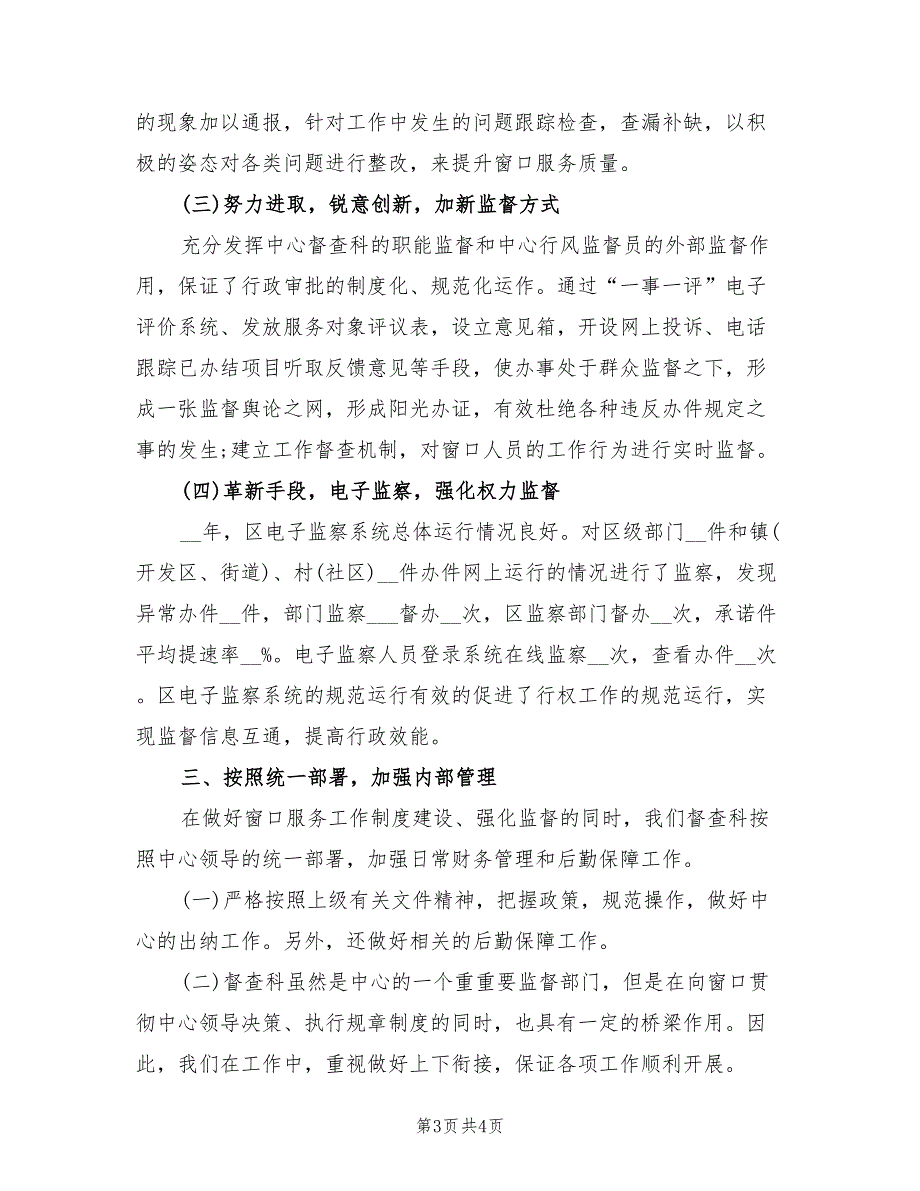 的现象加以通报，针对工作中发生的问题跟踪检查，查漏补缺，以积极的姿态对各类问题进行整改，来提升窗口服务质量。

(三)努力进取，锐意创新，加新监督方式

充分发挥中心督查科的职能监督和中心行风监督员的外部监督作用，保证了行政审批的制度化、规范化运作。通过“一事一评”电子评价系统、发放服务对象评议表，设立意见箱，开设网上投诉、电话跟踪已办结项目听取反馈意见等手段，使办事处于群众监督之下，形成一张监督舆论之网，形成阳光办证，有效杜绝各种违反办件规定之事的发生;建立工作督查机制，对窗口人员的工作行为进行实时监督。

(四)革新手段，电子监察，强化权力监督

__年，区电子监察系统总体运行情况良好。对区级部门__件和镇(开发区、街道)、村(社区)__件办件网上运行的情况进行了监察，发现异常办件__件，部门监察___督办__次，区监察部门督办__次，承诺件平均提速率__%。电子监察人员登录系统在线监察__次，查看办件__次。区电子监察系统的规范运行有效的促进了行权工作的规范运行，实现监督信息互通，提高行政效能。

三、按照统一部署，加强内部管理

在做好窗口服务工作制度建设、强化监督的同时，我们督查科按照中心领导的统一部署，加强日常财务管理和后勤保障工作。

(一)严格按照上级有关文件精神，把握政策，规范操作，做好中心的出纳工作。另外，还做好相关的后勤保障工作。

(二)督查科虽然是中心的一个重重要监督部门，但是在向窗口贯彻中心领导决策、执行规章制度的同时，也具有一定的桥梁作用。因此，我们在工作中，重视做好上下衔接，保证各项工作顺利开展。

第3页 共4页